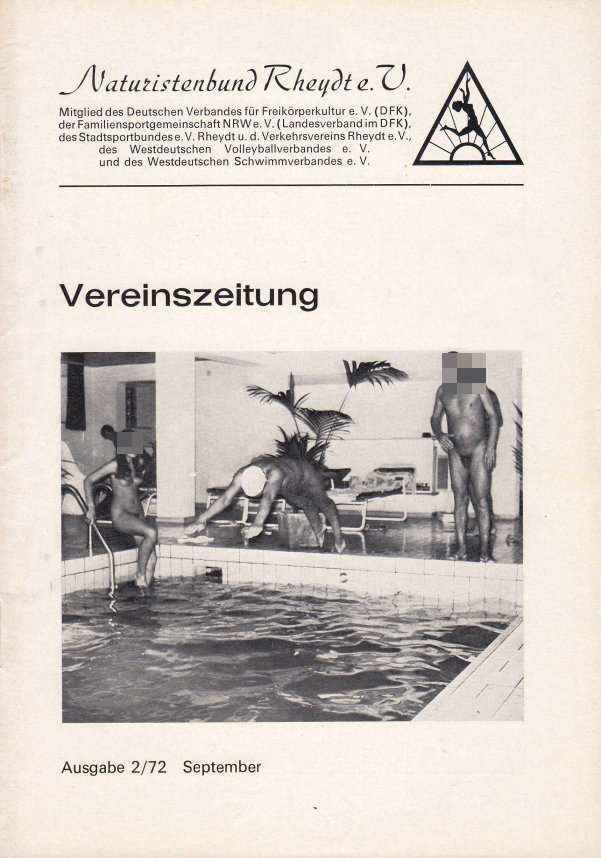 Naturistenbund Rheydt e. V.

Mitglied des Deutschen Verbandes für Freikörperkultur e. V. (DFK),
der Familiensportgemeinschaft NRW e. V. (Landesverband im DFK),
des Stadtsportbundes e. V. Rheydt u. d. Verkehrsvereins Rheydt e. V.,
des Westdeutschen Volleyballverbandes e. V.
und des Westdeutschen Schwimmverbandes e. V.

Vereinszeitung

Ausgabe 2/72 September